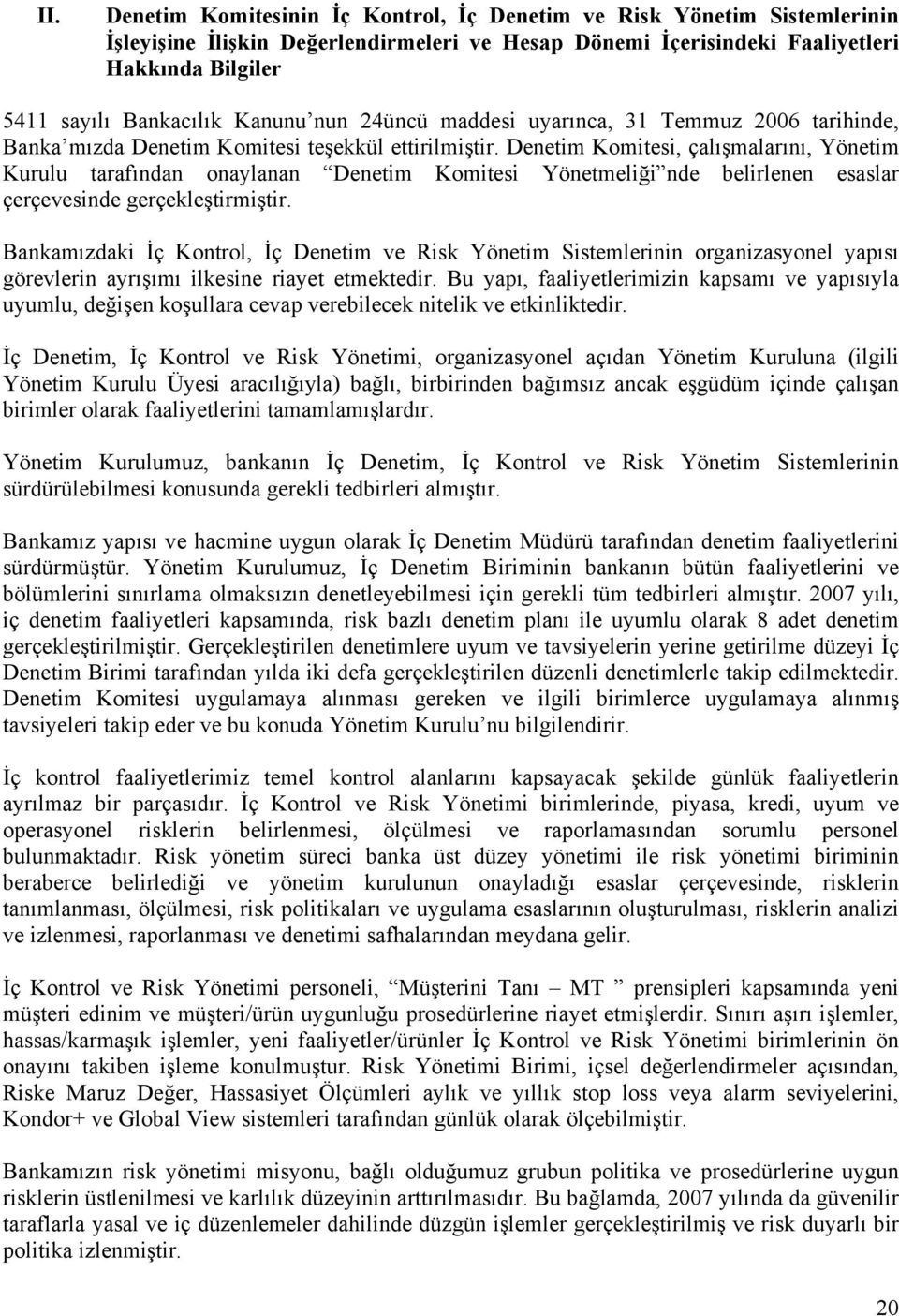 II. Denetim Komitesinin İç Kontrol, İç Denetim ve Risk Yönetim Sistemlerinin İşleyişine İlişkin Değerlendirmeleri ve Hesap Dönemi İçerisindeki Faaliyetleri Hakkında Bilgiler

5411 sayılı Bankacılık Kanunu'nun 24üncü maddesi uyarınca, 31 Temmuz 2006 tarihinde, Banka'mızda Denetim Komitesi teşekkül ettirilmiştir. Denetim Komitesi, çalışmalarını, Yönetim Kurulu tarafından onaylanan "Denetim Komitesi Yönetmeliği"nde belirlenen esaslar çerçevesinde gerçekleştirmiştir.

Bankamızdaki İç Kontrol, İç Denetim ve Risk Yönetim Sistemlerinin organizasyonel yapısı görevlerin ayrışımı ilkesine riayet etmektedir. Bu yapı, faaliyetlerimizin kapsamı ve yapısıyla uyumlu, değişen koşullara cevap verebilecek nitelik ve etkinliktedir.

İç Denetim, İç Kontrol ve Risk Yönetimi, organizasyonel açıdan Yönetim Kuruluna (ilgili Yönetim Kurulu Üyesi aracılığıyla) bağlı, birbirinden bağımsız ancak eşgüdüm içinde çalışan birimler olarak faaliyetlerini tamamlamışlardır.

Yönetim Kurulumuz, bankanın İç Denetim, İç Kontrol ve Risk Yönetim Sistemlerinin sürdürülebilmesi konusunda gerekli tedbirleri almıştır.

Bankamız yapısı ve hacmine uygun olarak İç Denetim Müdürü tarafından denetim faaliyetlerini sürdürmüştür. Yönetim Kurulumuz, İç Denetim Biriminin bankanın bütün faaliyetlerini ve bölümlerini sınırlama olmaksızın denetleyebilmesi için gerekli tüm tedbirleri almıştır. 2007 yılı, iç denetim faaliyetleri kapsamında, risk bazlı denetim planı ile uyumlu olarak 8 adet denetim gerçekleştirilmiştir. Gerçekleştirilen denetimlere uyum ve tavsiyelerin yerine getirilme düzeyi İç Denetim Birimi tarafından yılda iki defa gerçekleştirilen düzenli denetimlerle takip edilmektedir. Denetim Komitesi uygulamaya alınması gereken ve ilgili birimlerce uygulamaya alınmış tavsiyeleri takip eder ve bu konuda Yönetim Kurulu'nu bilgilendirir.

İç kontrol faaliyetlerimiz temel kontrol alanlarını kapsayacak şekilde günlük faaliyetlerin ayrılmaz bir parçasıdır. İç Kontrol ve Risk Yönetimi birimlerinde, piyasa, kredi, uyum ve operasyonel risklerin belirlenmesi, ölçülmesi ve raporlamasından sorumlu personel bulunmaktadır. Risk yönetim süreci banka üst düzey yönetimi ile risk yönetimi biriminin beraberce belirlediği ve yönetim kurulunun onayladığı esaslar çerçevesinde, risklerin tanımlanması, ölçülmesi, risk politikaları ve uygulama esaslarının oluşturulması, risklerin analizi ve izlenmesi, raporlanması ve denetimi safhalarından meydana gelir.

İç Kontrol ve Risk Yönetimi personeli, "Müşterini Tanı – MT " prensipleri kapsamında yeni müşteri edinim ve müşteri/ürün uygunluğu prosedürlerine riayet etmişlerdir. Sınırı aşırı işlemler, hassas/karmaşık işlemler, yeni faaliyetler/ürünler İç Kontrol ve Risk Yönetimi birimlerinin ön onayını takiben işleme konulmuştur. Risk Yönetimi Birimi, içsel değerlendirmeler açısından, Riske Maruz Değer, Hassasiyet Ölçümleri aylık ve yıllık stop loss veya alarm seviyelerini, Kondor+ ve Global View sistemleri tarafından günlük olarak ölçebilmiştir.

Bankamızın risk yönetimi misyonu, bağlı olduğumuz grubun politika ve prosedürlerine uygun risklerin üstlenilmesi ve karlılık düzeyinin arttırılmasıdır. Bu bağlamda, 2007 yılında da güvenilir taraflarla yasal ve iç düzenlemeler dahilinde düzgün işlemler gerçekleştirilmiş ve risk duyarlı bir politika izlenmiştir.

20